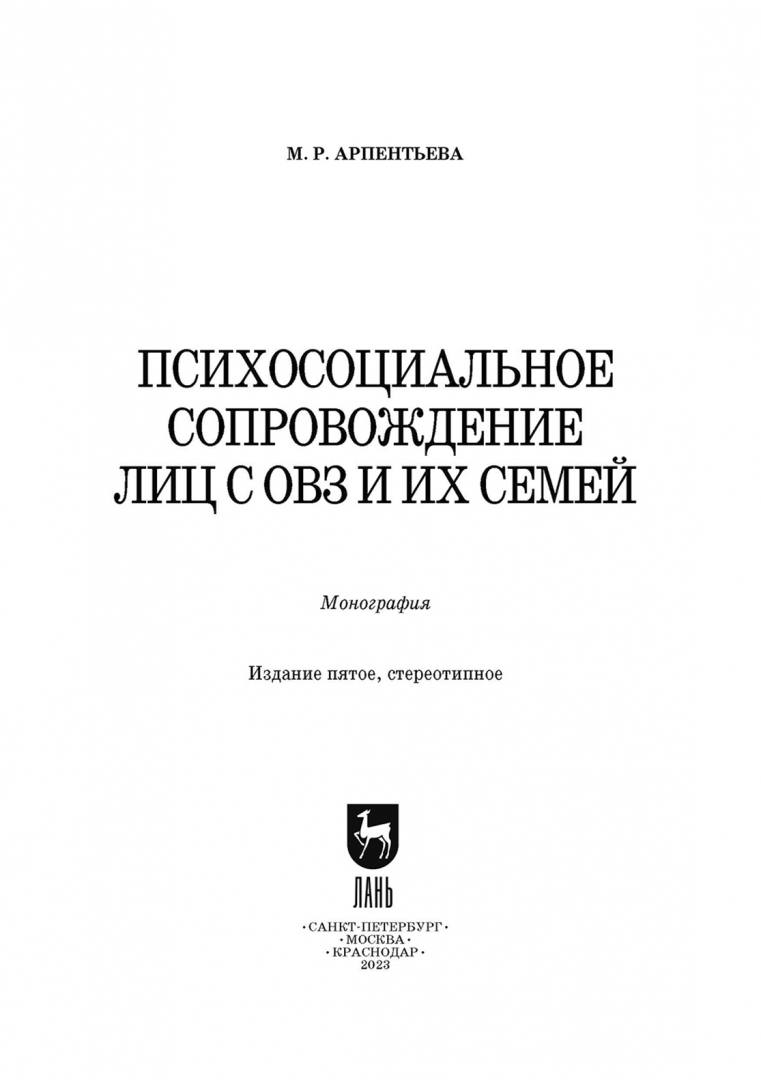 М. Р. АРПЕНТЬЕВА

ПСИХОСОЦИАЛЬНОЕ
СОПРОВОЖДЕНИЕ
ЛИЦ С ОВЗ И ИХ СЕМЕЙ

Монография

Издание пятое, стереотипное

ЛАНЬ

•САНКТ-ПЕТЕРБУРГ•
•МОСКВА•
•КРАСНОДАР•
2023